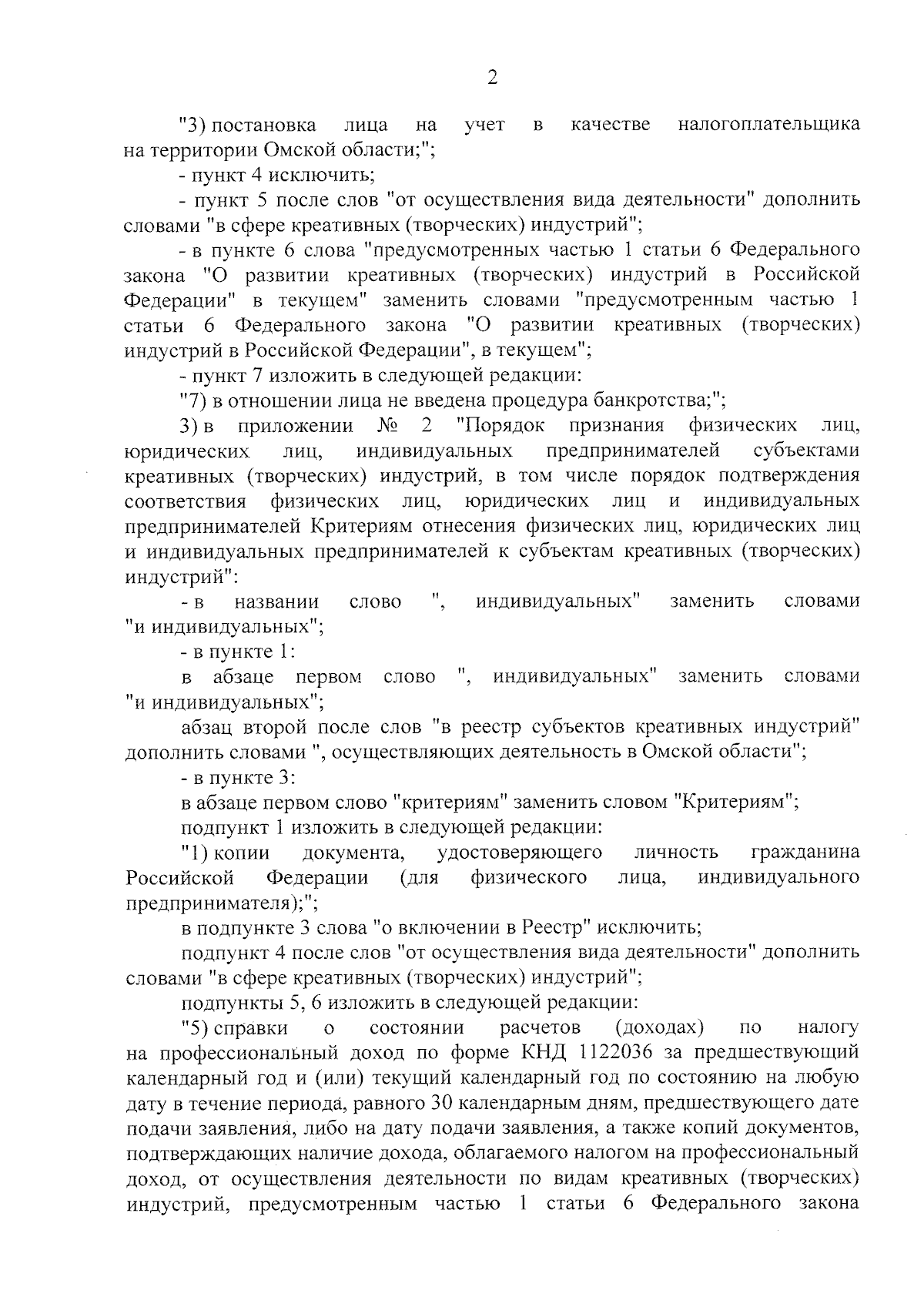 2

"3) постановка лица на учет в качестве налогоплательщика на территории Омской области;";

- пункт 4 исключить;

- пункт 5 после слов "от осуществления вида деятельности" дополнить словами "в сфере креативных (творческих) индустрий";

- в пункте 6 слова "предусмотренных частью 1 статьи 6 Федерального закона "О развитии креативных (творческих) индустрий в Российской Федерации" в текущем" заменить словами "предусмотренным частью 1 статьи 6 Федерального закона "О развитии креативных (творческих) индустрий в Российской Федерации", в текущем";

- пункт 7 изложить в следующей редакции:

"7) в отношении лица не введена процедура банкротства;";

3) в приложении № 2 "Порядок признания физических лиц, юридических лиц, индивидуальных предпринимателей субъектами креативных (творческих) индустрий, в том числе порядок подтверждения соответствия физических лиц, юридических лиц и индивидуальных предпринимателей Критериям отнесения физических лиц, юридических лиц и индивидуальных предпринимателей к субъектам креативных (творческих) индустрий":

- в названии слово ", индивидуальных" заменить словами "и индивидуальных";

- в пункте 1:

в абзаце первом слово ", индивидуальных" заменить словами "и индивидуальных";

абзац второй после слов "в реестр субъектов креативных индустрий" дополнить словами ", осуществляющих деятельность в Омской области";

- в пункте 3:

в абзаце первом слово "критериям" заменить словом "Критериям";

подпункт 1 изложить в следующей редакции:

"1) копии документа, удостоверяющего личность гражданина Российской Федерации (для физического лица, индивидуального предпринимателя);";

в подпункте 3 слова "о включении в Реестр" исключить;

подпункт 4 после слов "от осуществления вида деятельности" дополнить словами "в сфере креативных (творческих) индустрий";

подпункты 5, 6 изложить в следующей редакции:

"5) справки о состоянии расчетов (доходах) по налогу на профессиональный доход по форме КНД 1122036 за предшествующий календарный год и (или) текущий календарный год по состоянию на любую дату в течение периода, равного 30 календарным дням, предшествующего дате подачи заявления, либо на дату подачи заявления, а также копий документов, подтверждающих наличие дохода, облагаемого налогом на профессиональный доход, от осуществления деятельности по видам креативных (творческих) индустрий, предусмотренным частью 1 статьи 6 Федерального закона